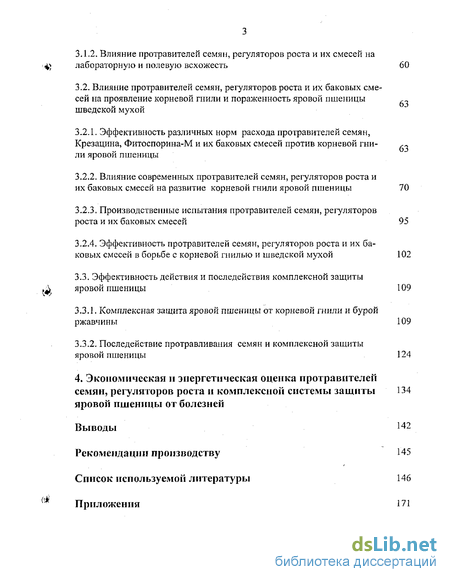 3

3.1.2. Влияние протравителей семян, регуляторов роста и их смесей на лабораторную и полевую всхожесть 60

3.2. Влияние протравителей семян, регуляторов роста и их баковых смесей на проявление корневой гнили и пораженность яровой пшеницы шведской мухой 63

3.2.1. Эффективность различных норм расхода протравителей семян, Крезацина, Фитоспорина-М и их баковых смесей против корневой гнили яровой пшеницы 63

3.2.2. Влияние современных протравителей семян, регуляторов роста и их баковых смесей на развитие корневой гнили яровой пшеницы 70

3.2.3. Производственные испытания протравителей семян, регуляторов роста и их баковых смесей 95

3.2.4. Эффективность протравителей семян, регуляторов роста и их баковых смесей в борьбе с корневой гнилью и шведской мухой 102

3.3. Эффективность действия и последействия комплексной защиты яровой пшеницы 109

3.3.1. Комплексная защита яровой пшеницы от корневой гнили и бурой ржавчины 109

3.3.2. Последействие протравливания семян и комплексной защиты яровой пшеницы 124

4. Экономическая и энергетическая оценка протравителей семян, регуляторов роста и комплексной системы защиты яровой пшеницы от болезней 134

Выводы 142

Рекомендации производству 145

Список используемой литературы 146

Приложения 171

dsLib.net
библиотека диссертаций